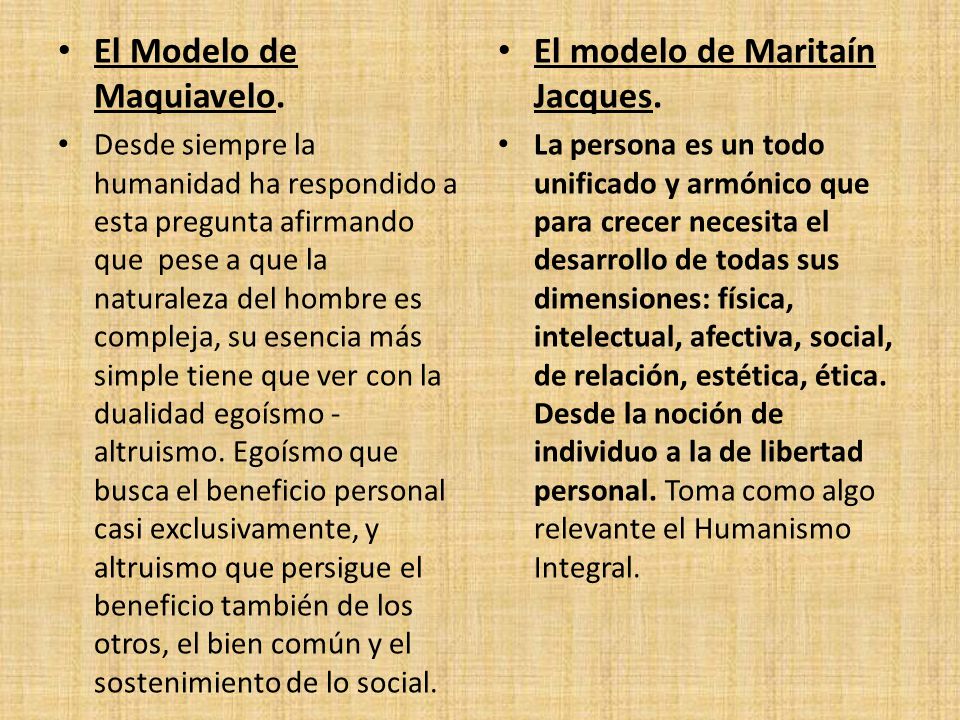 • El Modelo de Maquiavelo.

• Desde siempre la humanidad ha respondido a esta pregunta afirmando que pese a que la naturaleza del hombre es compleja, su esencia más simple tiene que ver con la dualidad egoísmo - altruismo. Egoísmo que busca el beneficio personal casi exclusivamente, y altruismo que persigue el beneficio también de los otros, el bien común y el sostenimiento de lo social.

• El modelo de Maritaín Jacques.

• La persona es un todo unificado y armónico que para crecer necesita el desarrollo de todas sus dimensiones: física, intelectual, afectiva, social, de relación, estética, ética. Desde la noción de individuo a la de libertad personal. Toma como algo relevante el Humanismo Integral.